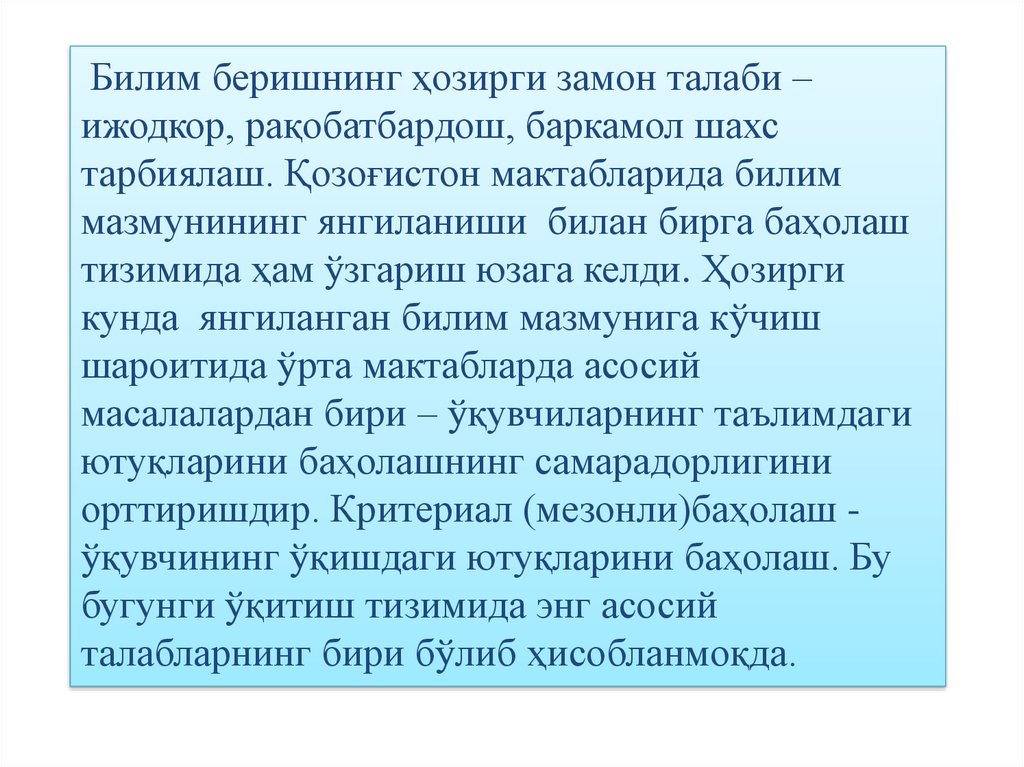 Билим беришнинг ҳозирги замон талаби – ижодкор, рақобатбардош, баркамол шахс тарбиялаш. Қозоғистон мактабларида билим мазмунининг янгиланиши билан бирга баҳолаш тизимида ҳам ўзгариш юзага келди. Ҳозирги кунда янгиланган билим мазмунига кўчиш шароитида ўрта мактабларда асосий масалалардан бири – ўқувчиларнинг таълимдаги ютуқларини баҳолашнинг самарадорлигини орттиришдир. Критериал (мезонли)баҳолаш - ўқувчининг ўқишдаги ютуқларини баҳолаш. Бу бугунги ўқитиш тизимида энг асосий талабларнинг бири бўлиб ҳисобланмоқда.